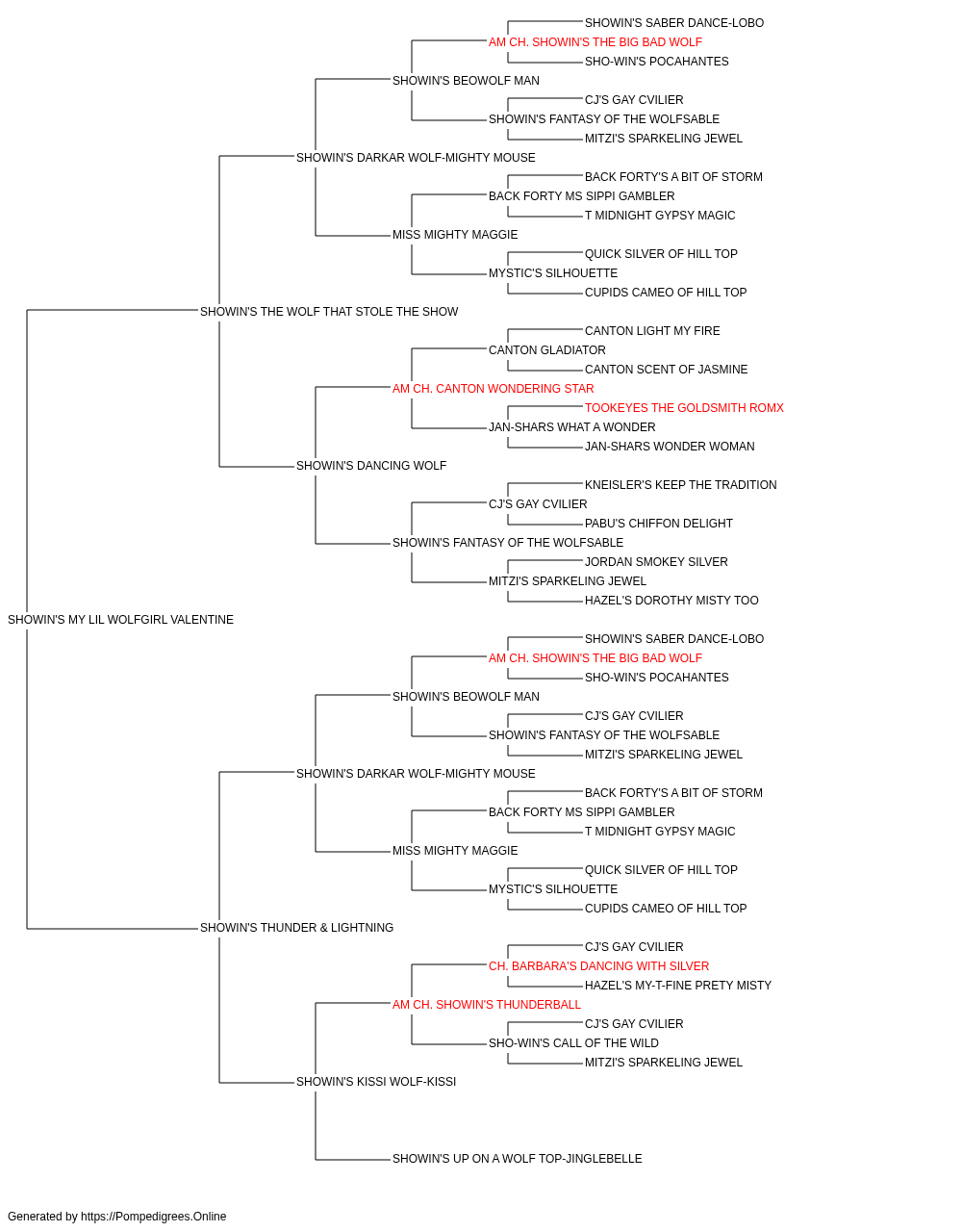 SHOWIN'S SABER DANCE-LOBO
AM CH. SHOWIN'S THE BIG BAD WOLF
SHO-WIN'S POCAHANTES
SHOWIN'S BEOWOLF MAN
CJ'S GAY CVILIER
SHOWIN'S FANTASY OF THE WOLFSABLE
MITZI'S SPARKELING JEWEL
SHOWIN'S DARKAR WOLF-MIGHTY MOUSE
BACK FORTY'S A BIT OF STORM
BACK FORTY MS SIPPI GAMBLER
T MIDNIGHT GYPSY MAGIC
MISS MIGHTY MAGGIE
QUICK SILVER OF HILL TOP
MYSTIC'S SILHOUETTE
CUPIDS CAMEO OF HILL TOP
SHOWIN'S THE WOLF THAT STOLE THE SHOW
CANTON LIGHT MY FIRE
CANTON GLADIATOR
CANTON SCENT OF JASMINE
AM CH. CANTON WONDERING STAR
TOOKEYES THE GOLDSMITH ROMX
JAN-SHARS WHAT A WONDER
JAN-SHARS WONDER WOMAN
SHOWIN'S DANCING WOLF
KNEISLER'S KEEP THE TRADITION
CJ'S GAY CVILIER
PABU'S CHIFFON DELIGHT
SHOWIN'S FANTASY OF THE WOLFSABLE
JORDAN SMOKEY SILVER
MITZI'S SPARKELING JEWEL
HAZEL'S DOROTHY MISTY TOO
SHOWIN'S MY LIL WOLFGIRL VALENTINE
SHOWIN'S SABER DANCE-LOBO
AM CH. SHOWIN'S THE BIG BAD WOLF
SHO-WIN'S POCAHANTES
SHOWIN'S BEOWOLF MAN
CJ'S GAY CVILIER
SHOWIN'S FANTASY OF THE WOLFSABLE
MITZI'S SPARKELING JEWEL
SHOWIN'S DARKAR WOLF-MIGHTY MOUSE
BACK FORTY'S A BIT OF STORM
BACK FORTY MS SIPPI GAMBLER
T MIDNIGHT GYPSY MAGIC
MISS MIGHTY MAGGIE
QUICK SILVER OF HILL TOP
MYSTIC'S SILHOUETTE
CUPIDS CAMEO OF HILL TOP
SHOWIN'S THUNDER & LIGHTNING
CJ'S GAY CVILIER
CH. BARBARA'S DANCING WITH SILVER
HAZEL'S MY-T-FINE PRETY MISTY
AM CH. SHOWIN'S THUNDERBALL
CJ'S GAY CVILIER
SHO-WIN'S CALL OF THE WILD
MITZI'S SPARKELING JEWEL
SHOWIN'S KISSI WOLF-KISSI
SHOWIN'S UP ON A WOLF TOP-JINGLEBELLE

Generated by https://Pompedigrees.Online